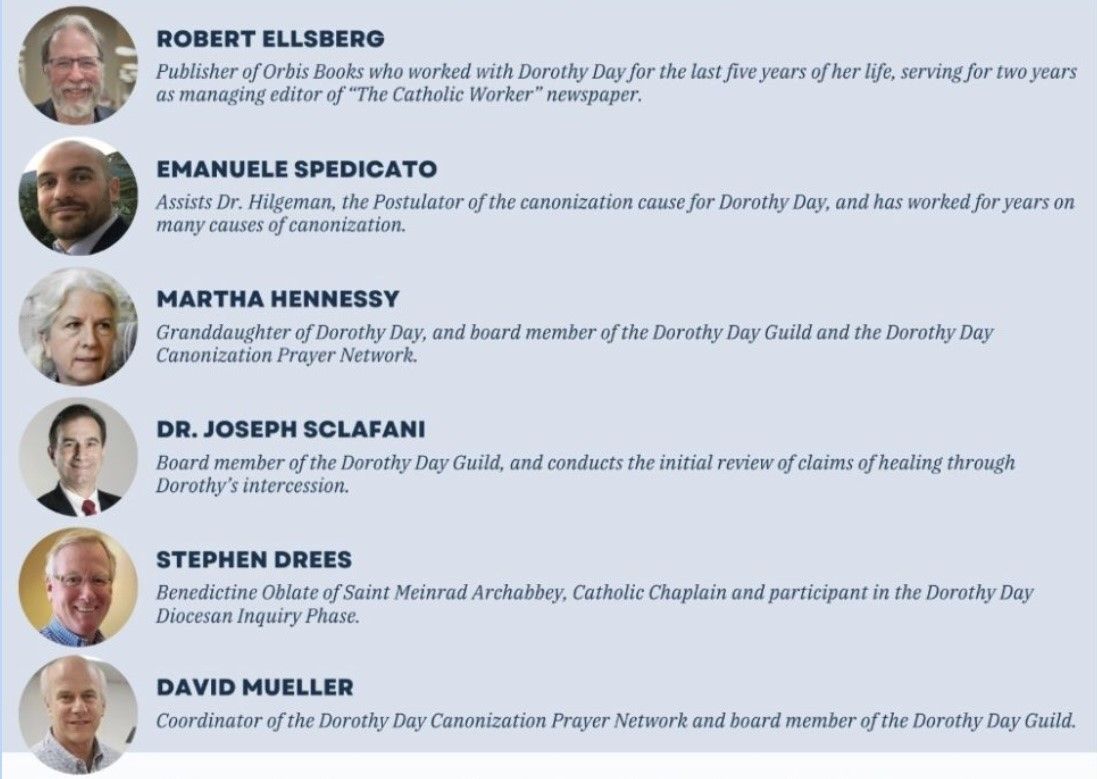 ROBERT ELLSBERG

Publisher of Orbis Books who worked with Dorothy Day for the last five years of her life, serving for two years as managing editor of "The Catholic Worker" newspaper.

EMANUELE SPEDICATO

Assists Dr. Hilgeman, the Postulator of the canonization cause for Dorothy Day, and has worked for years on many causes of canonization.

MARTHA HENNESSY

Granddaughter of Dorothy Day, and board member of the Dorothy Day Guild and the Dorothy Day Canonization Prayer Network.

DR. JOSEPH SCLAFANI

Board member of the Dorothy Day Guild, and conducts the initial review of claims of healing through Dorothy's intercession.

STEPHEN DREES

Benedictine Oblate of Saint Meinrad Archabbey, Catholic Chaplain and participant in the Dorothy Day Diocesan Inquiry Phase.

DAVID MUELLER

Coordinator of the Dorothy Day Canonization Prayer Network and board member of the Dorothy Day Guild.